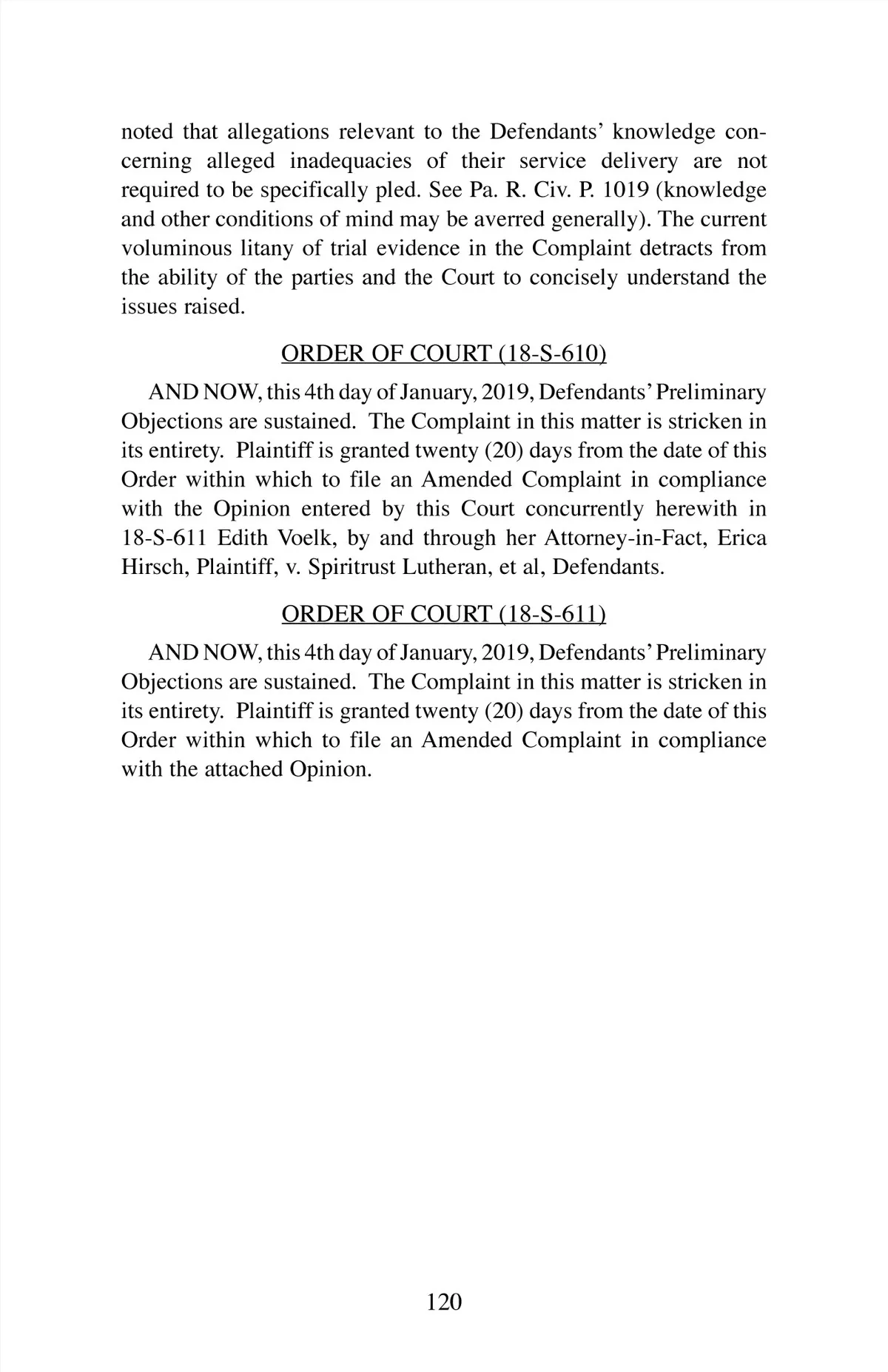 noted that allegations relevant to the Defendants' knowledge concerning alleged inadequacies of their service delivery are not required to be specifically pled. See Pa. R. Civ. P. 1019 (knowledge and other conditions of mind may be averred generally). The current voluminous litany of trial evidence in the Complaint detracts from the ability of the parties and the Court to concisely understand the issues raised.

ORDER OF COURT (18-S-610)

AND NOW, this 4th day of January, 2019, Defendants' Preliminary Objections are sustained. The Complaint in this matter is stricken in its entirety. Plaintiff is granted twenty (20) days from the date of this Order within which to file an Amended Complaint in compliance with the Opinion entered by this Court concurrently herewith in 18-S-611 Edith Voelk, by and through her Attorney-in-Fact, Erica Hirsch, Plaintiff, v. Spiritrust Lutheran, et al, Defendants.

ORDER OF COURT (18-S-611)

AND NOW, this 4th day of January, 2019, Defendants' Preliminary Objections are sustained. The Complaint in this matter is stricken in its entirety. Plaintiff is granted twenty (20) days from the date of this Order within which to file an Amended Complaint in compliance with the attached Opinion.

120